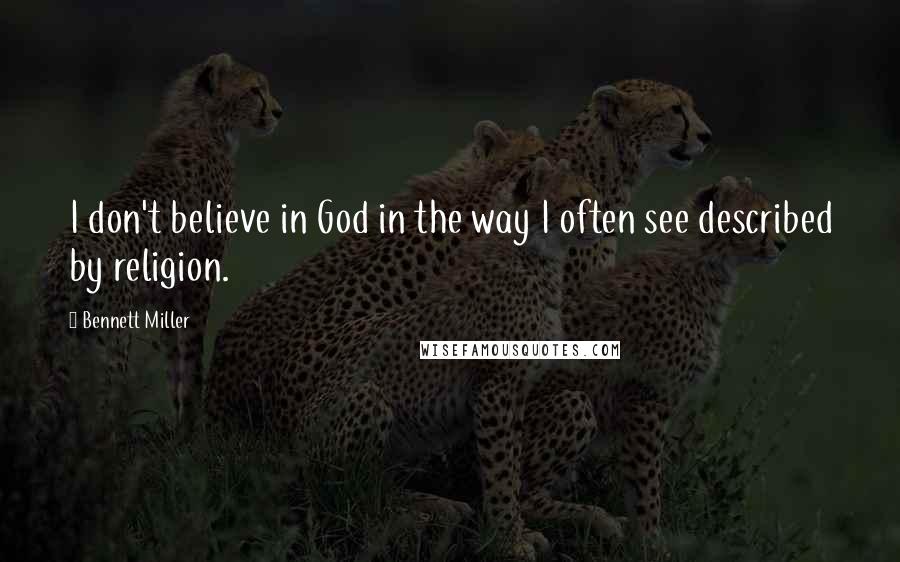 I don't believe in God in the way I often see described by religion.

Bennett Miller

WISEFAMOUSQUOTES.COM